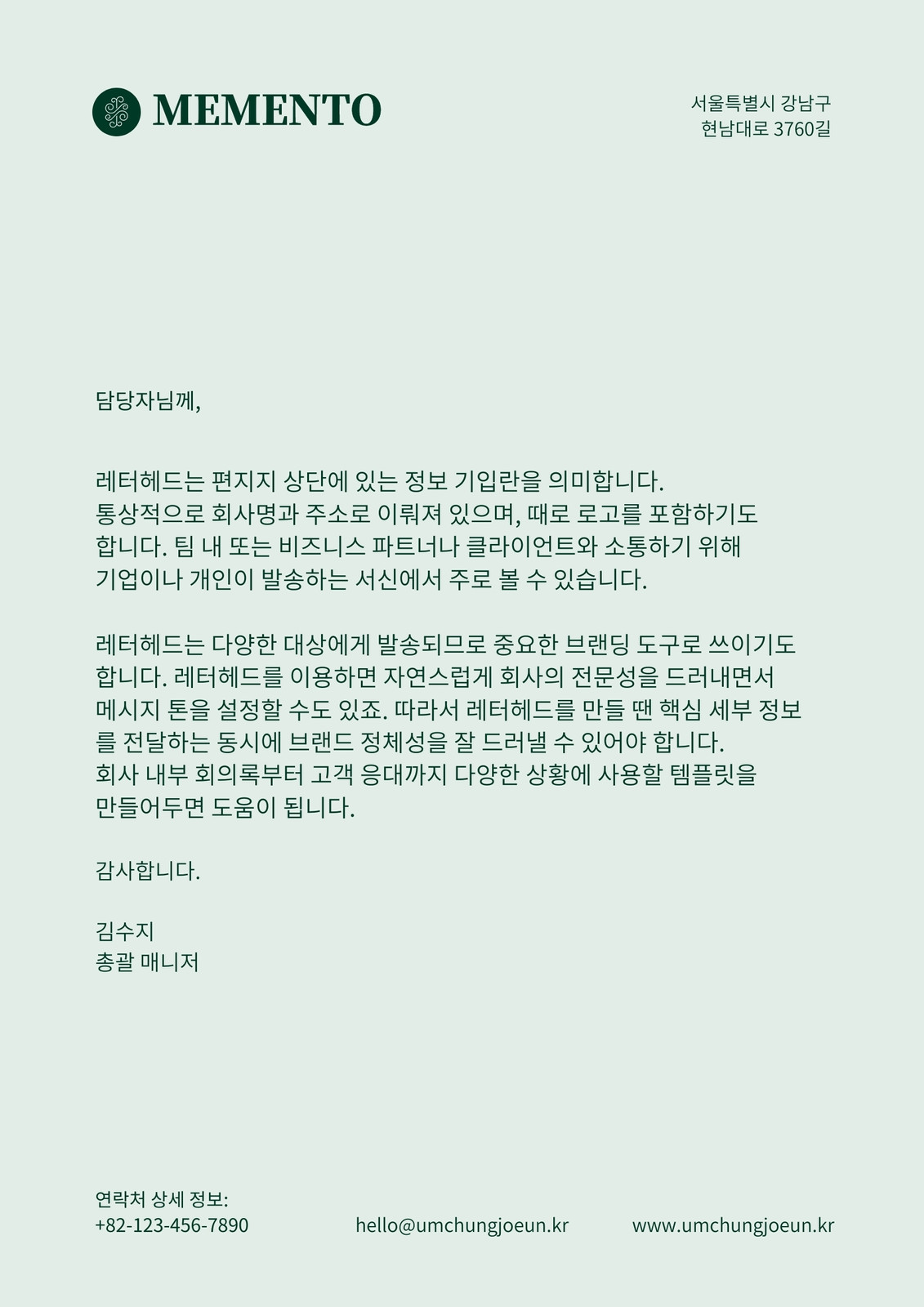 MEMENTO

서울특별시 강남구
현남대로 3760길

담당자님께,

레터헤드는 편지지 상단에 있는 정보 기입란을 의미합니다. 통상적으로 회사명과 주소로 이뤄져 있으며, 때로 로고를 포함하기도 합니다. 팀 내 또는 비즈니스 파트너나 클라이언트와 소통하기 위해 기업이나 개인이 발송하는 서신에서 주로 볼 수 있습니다.

레터헤드는 다양한 대상에게 발송되므로 중요한 브랜딩 도구로 쓰이기도 합니다. 레터헤드를 이용하면 자연스럽게 회사의 전문성을 드러내면서 메시지 톤을 설정할 수도 있죠. 따라서 레터헤드를 만들 땐 핵심 세부 정보를 전달하는 동시에 브랜드 정체성을 잘 드러낼 수 있어야 합니다. 회사 내부 회의록부터 고객 응대까지 다양한 상황에 사용할 템플릿을 만들어두면 도움이 됩니다.

감사합니다.

김수지
총괄 매니저

연락처 상세 정보:
+82-123-456-7890 hello@umchungjoeun.kr www.umchungjoeun.kr